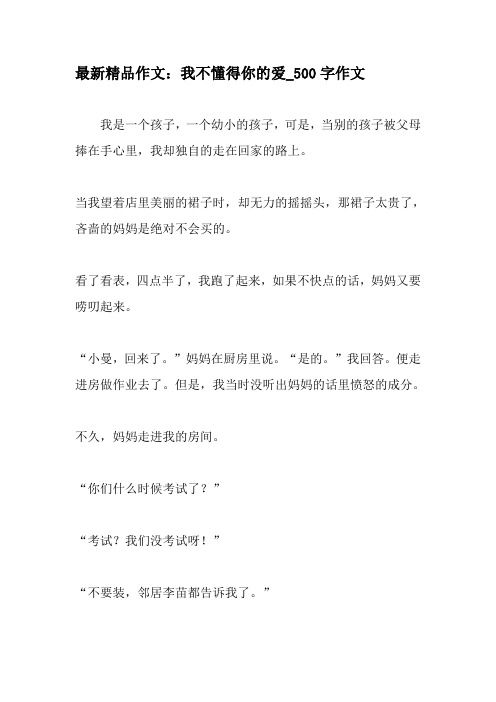 最新精品作文：我不懂得你的爱_500字作文

我是一个孩子，一个幼小的孩子，可是，当别的孩子被父母捧在手心里，我却独自的走在回家的路上。

当我望着店里美丽的裙子时，却无力的摇摇头，那裙子太贵了，吝啬的妈妈是绝对不会买的。

看了看表，四点半了，我跑了起来，如果不快点的话，妈妈又要唠叨起来。

“小曼，回来了。”妈妈在厨房里说。“是的。”我回答。便走进房做作业去了。但是，我当时没听出妈妈的话里愤怒的成分。

不久，妈妈走进我的房间。

“你们什么时候考试了？”

“考试？我们没考试呀！”

“不要装，邻居李苗都告诉我了。”